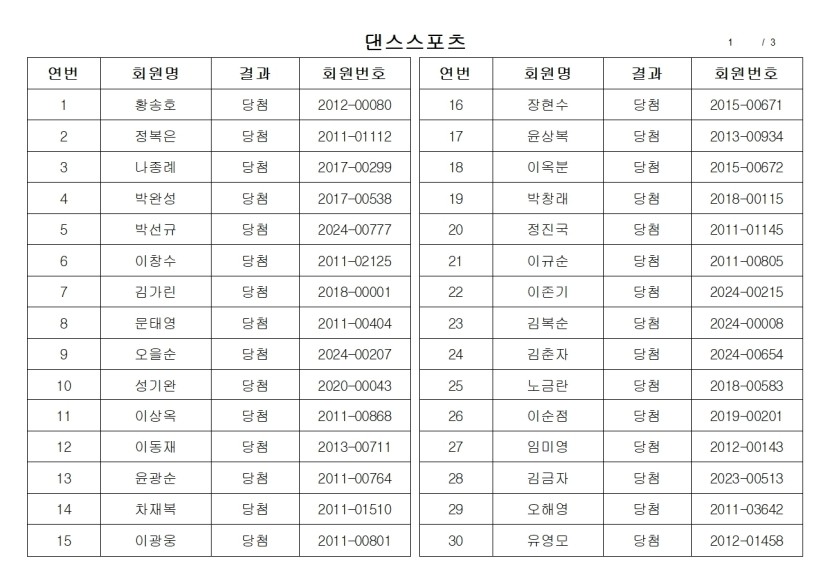 댄스스포츠

1 / 3

| 연번 | 회원명 | 결과 | 회원번호 |
|---|---|---|---|
| 1 | 황송호 | 당첨 | 2012-00080 |
| 2 | 정복은 | 당첨 | 2011-01112 |
| 3 | 나종례 | 당첨 | 2017-00299 |
| 4 | 박완성 | 당첨 | 2017-00538 |
| 5 | 박선규 | 당첨 | 2024-00777 |
| 6 | 이창수 | 당첨 | 2011-02125 |
| 7 | 김가린 | 당첨 | 2018-00001 |
| 8 | 문태영 | 당첨 | 2011-00404 |
| 9 | 오을순 | 당첨 | 2024-00207 |
| 10 | 성기완 | 당첨 | 2020-00043 |
| 11 | 이상옥 | 당첨 | 2011-00868 |
| 12 | 이동재 | 당첨 | 2013-00711 |
| 13 | 윤광순 | 당첨 | 2011-00764 |
| 14 | 차재복 | 당첨 | 2011-01510 |
| 15 | 이광웅 | 당첨 | 2011-00801 |

| 연번 | 회원명 | 결과 | 회원번호 |
|---|---|---|---|
| 16 | 장현수 | 당첨 | 2015-00671 |
| 17 | 윤상복 | 당첨 | 2013-00934 |
| 18 | 이옥분 | 당첨 | 2015-00672 |
| 19 | 박창래 | 당첨 | 2018-00115 |
| 20 | 정진국 | 당첨 | 2011-01145 |
| 21 | 이규순 | 당첨 | 2011-00805 |
| 22 | 이존기 | 당첨 | 2024-00215 |
| 23 | 김복순 | 당첨 | 2024-00008 |
| 24 | 김춘자 | 당첨 | 2024-00654 |
| 25 | 노금란 | 당첨 | 2018-00583 |
| 26 | 이순점 | 당첨 | 2019-00201 |
| 27 | 임미영 | 당첨 | 2012-00143 |
| 28 | 김금자 | 당첨 | 2023-00513 |
| 29 | 오해영 | 당첨 | 2011-03642 |
| 30 | 유영모 | 당첨 | 2012-01458 |